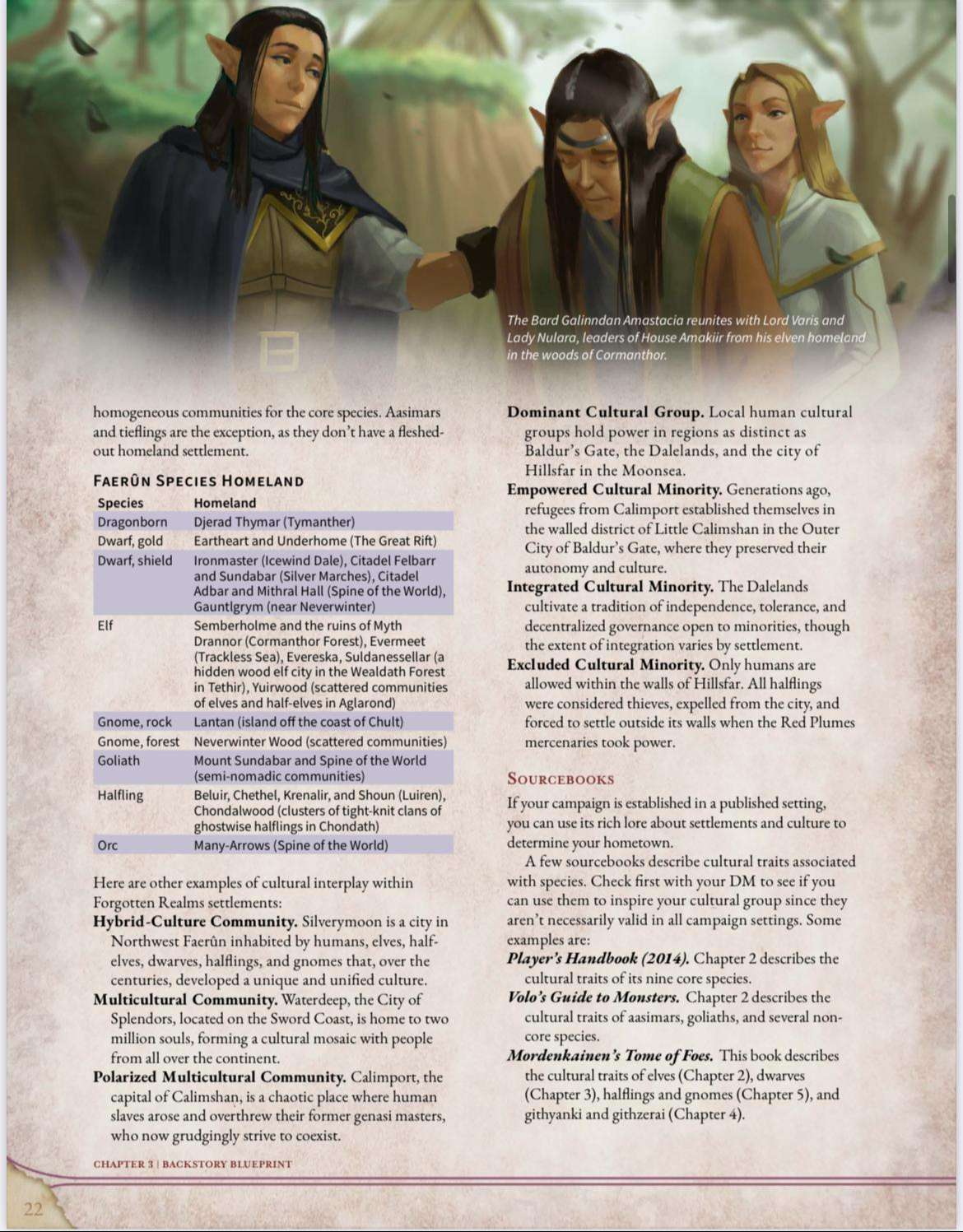 The Bard Galinndan Amastacia reunites with Lord Varis and Lady Nulara, leaders of House Amakiir from his elven homeland in the woods of Cormanthor.

homogeneous communities for the core species. Aasimars and tieflings are the exception, as they don't have a fleshed-out homeland settlement.

FAERÛN SPECIES HOMELAND

| Species | Homeland |
|---|---|
| Dragonborn | Djerad Thymar (Tymanther) |
| Dwarf, gold | Eartheart and Underhome (The Great Rift) |
| Dwarf, shield | Ironmaster (Icewind Dale), Citadel Felbarr and Sundabar (Silver Marches), Citadel Adbar and Mithral Hall (Spine of the World), Gauntlgrym (near Neverwinter) |
| Elf | Semberholme and the ruins of Myth Drannor (Cormanthor Forest), Evermeet (Trackless Sea), Evereska, Suldanessellar (a hidden wood elf city in the Wealdath Forest in Tethir), Yuirwood (scattered communities of elves and half-elves in Aglarond) |
| Gnome, rock | Lantan (island off the coast of Chult) |
| Gnome, forest | Neverwinter Wood (scattered communities) |
| Goliath | Mount Sundabar and Spine of the World (semi-nomadic communities) |
| Halfling | Beluir, Chethel, Krenalir, and Shoun (Luiren), Chondalwood (clusters of tight-knit clans of ghostwise halflings in Chondath) |
| Orc | Many-Arrows (Spine of the World) |

Here are other examples of cultural interplay within Forgotten Realms settlements:

Hybrid-Culture Community. Silverymoon is a city in Northwest Faerûn inhabited by humans, elves, half-elves, dwarves, halflings, and gnomes that, over the centuries, developed a unique and unified culture.

Multicultural Community. Waterdeep, the City of Splendors, located on the Sword Coast, is home to two million souls, forming a cultural mosaic with people from all over the continent.

Polarized Multicultural Community. Calimport, the capital of Calimshan, is a chaotic place where human slaves arose and overthrew their former genasi masters, who now grudgingly strive to coexist.

Dominant Cultural Group. Local human cultural groups hold power in regions as distinct as Baldur's Gate, the Dalelands, and the city of Hillsfar in the Moonsea.

Empowered Cultural Minority. Generations ago, refugees from Calimport established themselves in the walled district of Little Calimshan in the Outer City of Baldur's Gate, where they preserved their autonomy and culture.

Integrated Cultural Minority. The Dalelands cultivate a tradition of independence, tolerance, and decentralized governance open to minorities, though the extent of integration varies by settlement.

Excluded Cultural Minority. Only humans are allowed within the walls of Hillsfar. All halflings were considered thieves, expelled from the city, and forced to settle outside its walls when the Red Plumes mercenaries took power.

SOURCEBOOKS

If your campaign is established in a published setting, you can use its rich lore about settlements and culture to determine your hometown.

A few sourcebooks describe cultural traits associated with species. Check first with your DM to see if you can use them to inspire your cultural group since they aren't necessarily valid in all campaign settings. Some examples are:

Player's Handbook (2014). Chapter 2 describes the cultural traits of its nine core species.

Volo's Guide to Monsters. Chapter 2 describes the cultural traits of aasimars, goliaths, and several non-core species.

Mordenkainen's Tome of Foes. This book describes the cultural traits of elves (Chapter 2), dwarves (Chapter 3), halflings and gnomes (Chapter 5), and githyanki and githzerai (Chapter 4).

CHAPTER 3 | BACKSTORY BLUEPRINT

22